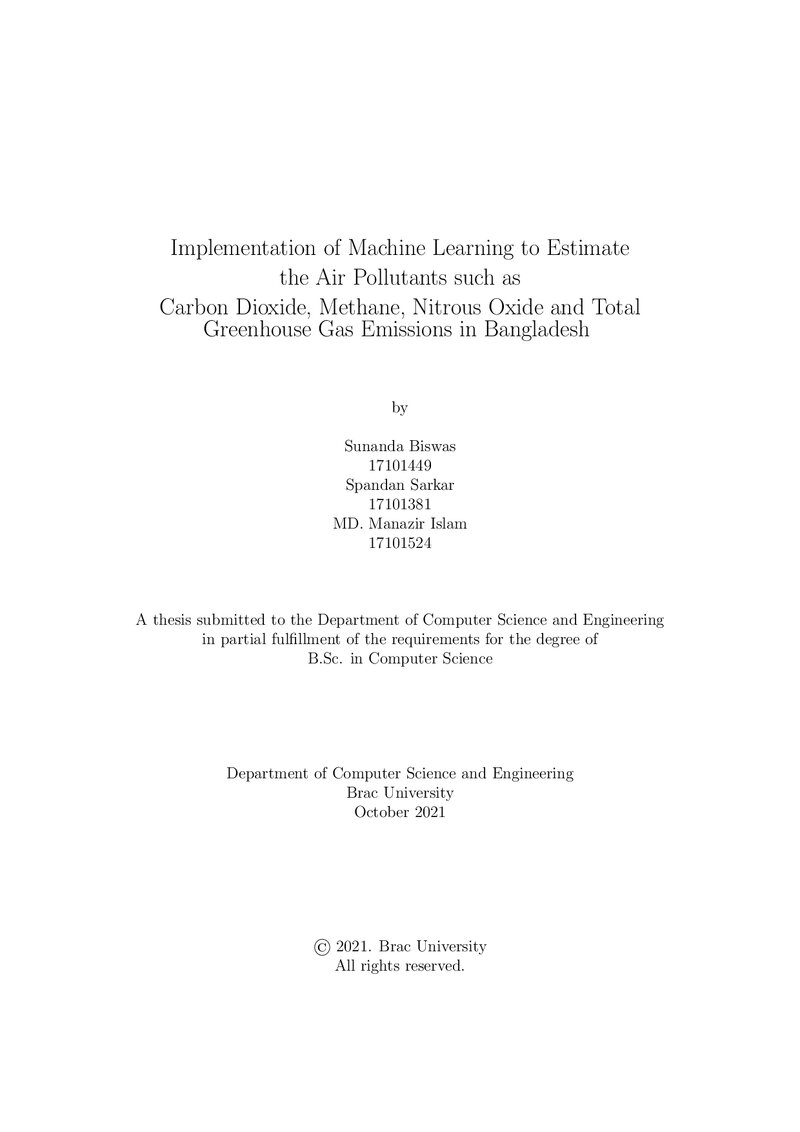 Implementation of Machine Learning to Estimate the Air Pollutants such as Carbon Dioxide, Methane, Nitrous Oxide and Total Greenhouse Gas Emissions in Bangladesh

by

Sunanda Biswas
17101449
Spandan Sarkar
17101381
MD. Manazir Islam
17101524

A thesis submitted to the Department of Computer Science and Engineering in partial fulfillment of the requirements for the degree of B.Sc. in Computer Science

Department of Computer Science and Engineering
Brac University
October 2021

© 2021. Brac University
All rights reserved.